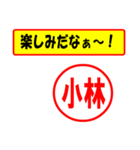 楽しみだなぁ～！

小林